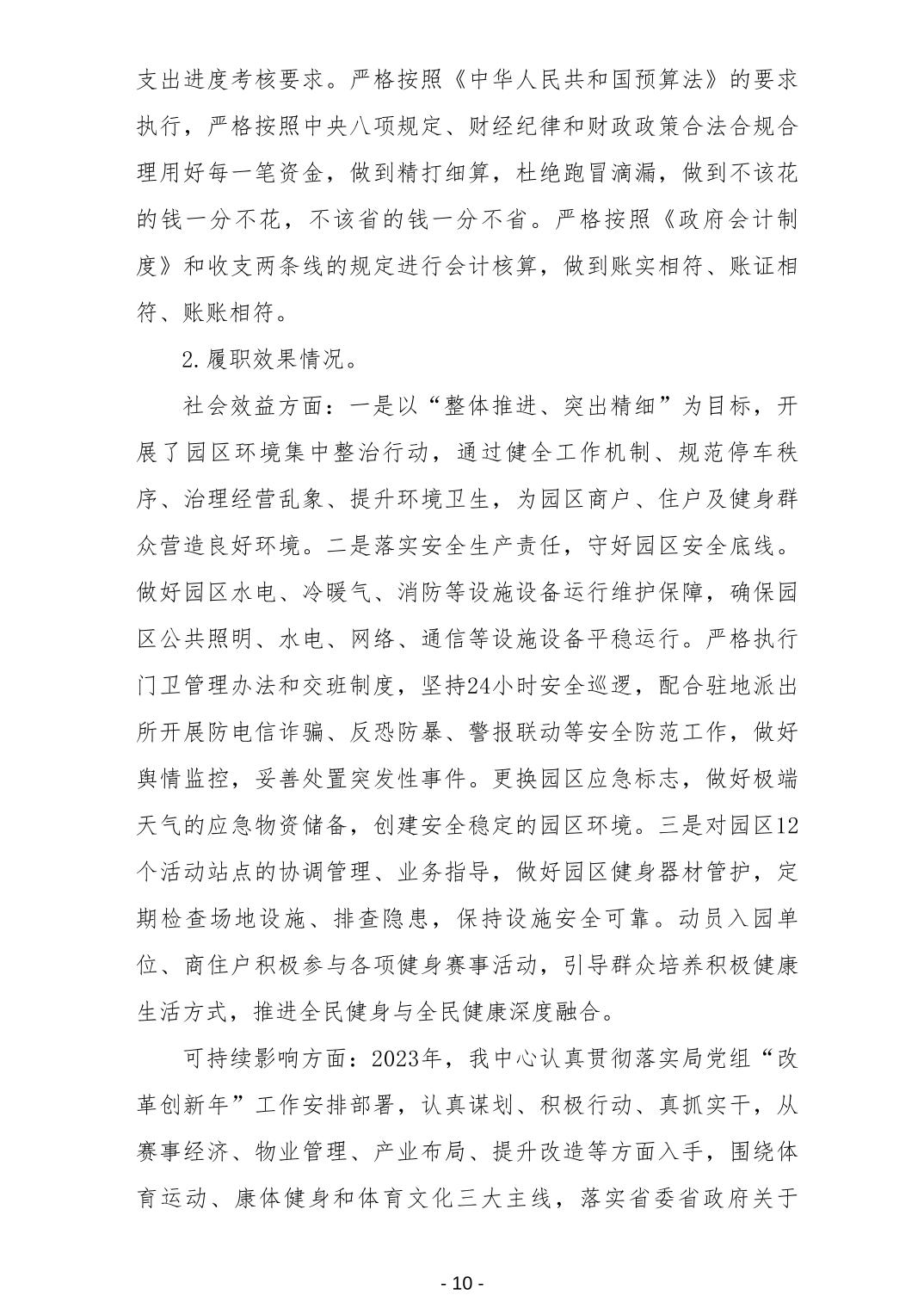 支出进度考核要求。严格按照《中华人民共和国预算法》的要求执行，严格按照中央八项规定、财经纪律和财政政策合法合规合理用好每一笔资金，做到精打细算，杜绝跑冒滴漏，做到不该花的钱一分不花，不该省的钱一分不省。严格按照《政府会计制度》和收支两条线的规定进行会计核算，做到账实相符、账证相符、账账相符。

2.履职效果情况。

社会效益方面：一是以“整体推进、突出精细”为目标，开展了园区环境集中整治行动，通过健全工作机制、规范停车秩序、治理经营乱象、提升环境卫生，为园区商户、住户及健身群众营造良好环境。二是落实安全生产责任，守好园区安全底线。做好园区水电、冷暖气、消防等设施设备运行维护保障，确保园区公共照明、水电、网络、通信等设施设备平稳运行。严格执行门卫管理办法和交班制度，坚持24小时安全巡逻，配合驻地派出所开展防电信诈骗、反恐防暴、警报联动等安全防范工作，做好舆情监控，妥善处置突发性事件。更换园区应急标志，做好极端天气的应急物资储备，创建安全稳定的园区环境。三是对园区12个活动站点的协调管理、业务指导，做好园区健身器材管护，定期检查场地设施、排查隐患，保持设施安全可靠。动员入园单位、商住户积极参与各项健身赛事活动，引导群众培养积极健康生活方式，推进全民健身与全民健康深度融合。

可持续影响方面：2023年，我中心认真贯彻落实局党组“改革创新年”工作安排部署，认真谋划、积极行动、真抓实干，从赛事经济、物业管理、产业布局、提升改造等方面入手，围绕体育运动、康体健身和体育文化三大主线，落实省委省政府关于

- 10 -